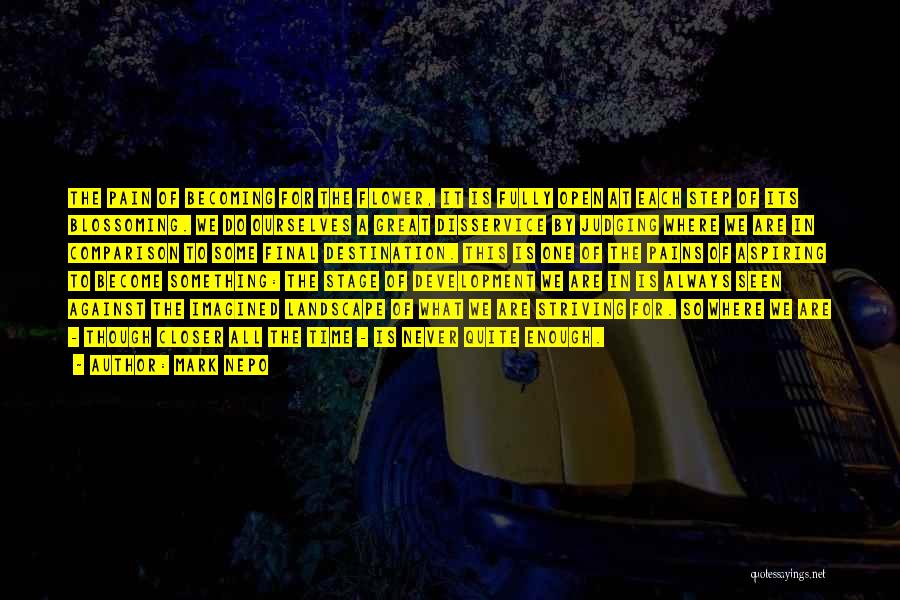 THE PAIN OF BECOMING FOR THE FLOWER, IT IS FULLY OPEN AT EACH STEP OF ITS BLOSSOMING. WE DO OURSELVES A GREAT DISSERVICE BY JUDGING WHERE WE ARE IN COMPARISON TO SOME FINAL DESTINATION. THIS IS ONE OF THE PAINS OF ASPIRING TO BECOME SOMETHING: THE STAGE OF DEVELOPMENT WE ARE IN IS ALWAYS SEEN AGAINST THE IMAGINED LANDSCAPE OF WHAT WE ARE STRIVING FOR. SO WHERE WE ARE - THOUGH CLOSER ALL THE TIME - IS NEVER QUITE ENOUGH.

- AUTHOR: MARK NEPO

quotessayings.net